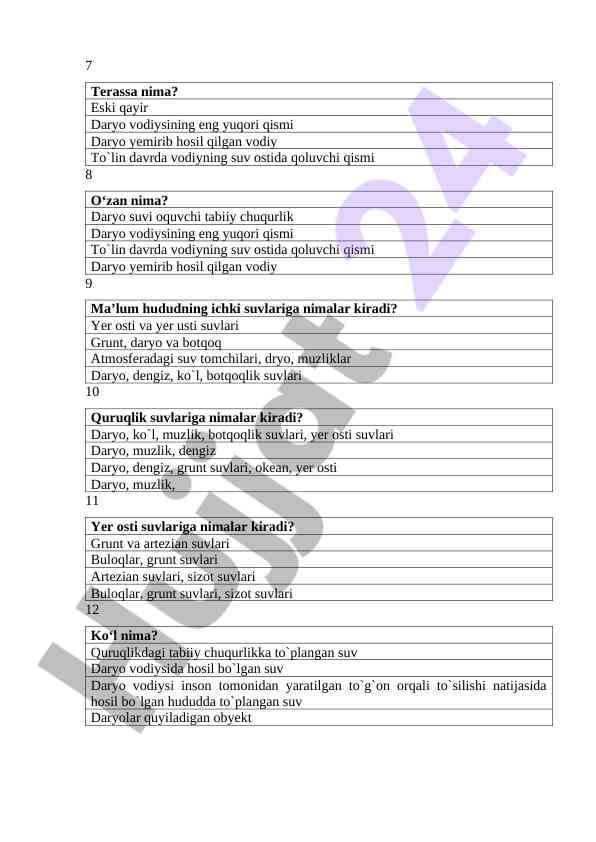 7

| Terassa nima? |
|---|
| Eski qayir |
| Daryo vodiysining eng yuqori qismi |
| Daryo yemirib hosil qilgan vodiy |
| To`lin davrda vodiyning suv ostida qoluvchi qismi |

8

| O‘zan nima? |
|---|
| Daryo suvi oquvchi tabiiy chuqurlik |
| Daryo vodiysining eng yuqori qismi |
| To`lin davrda vodiyning suv ostida qoluvchi qismi |
| Daryo yemirib hosil qilgan vodiy |

9

| Ma’lum hududning ichki suvlariga nimalar kiradi? |
|---|
| Yer osti va yer usti suvlari |
| Grunt, daryo va botqoq |
| Atmosferadagi suv tomchilari, dryo, muzliklar |
| Daryo, dengiz, ko`l, botqoqlik suvlari |

10

| Quruqlik suvlariga nimalar kiradi? |
|---|
| Daryo, ko`l, muzlik, botqoqlik suvlari, yer osti suvlari |
| Daryo, muzlik, dengiz |
| Daryo, dengiz, grunt suvlari, okean, yer osti |
| Daryo, muzlik, |

11

| Yer osti suvlariga nimalar kiradi? |
|---|
| Grunt va artezian suvlari |
| Buloqlar, grunt suvlari |
| Artezian suvlari, sizot suvlari |
| Buloqlar, grunt suvlari, sizot suvlari |

12

| Ko‘l nima? |
|---|
| Quruqlikdagi tabiiy chuqurlikka to`plangan suv |
| Daryo vodiysida hosil bo`lgan suv |
| Daryo vodiysi inson tomonidan yaratilgan to`g`on orqali to`silishi natijasida hosil bo`lgan hududda to`plangan suv |
| Daryolar quyiladigan obyekt |

Hujjat24